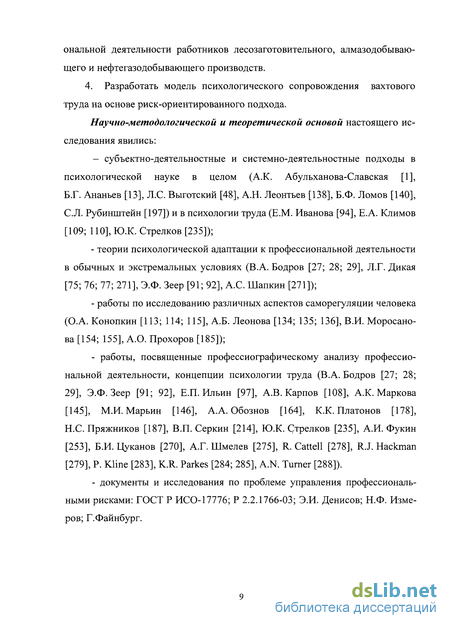 ональной деятельности работников лесозаготовительного, алмазодобывающего и нефтегазодобывающего производств.

4. Разработать модель психологического сопровождения вахтового труда на основе риск-ориентированного подхода.

Научно-методологической и теоретической основой настоящего исследования явились:

– субъектно-деятельностные и системно-деятельностные подходы в психологической науке в целом (А.К. Абульханова-Славская [1], Б.Г. Ананьев [13], Л.С. Выготский [48], А.Н. Леонтьев [138], Б.Ф. Ломов [140], С.Л. Рубинштейн [197]) и в психологии труда (Е.М. Иванова [94], Е.А. Климов [109; 110], Ю.К. Стрелков [235]);

- теории психологической адаптации к профессиональной деятельности в обычных и экстремальных условиях (В.А. Бодров [27; 28; 29], Л.Г. Дикая [75; 76; 77; 271], Э.Ф. Зеер [91; 92], А.С. Шапкин [271]);

- работы по исследованию различных аспектов саморегуляции человека (О.А. Конопкин [113; 114; 115], А.Б. Леонова [134; 135; 136], В.И. Моросанова [154; 155], А.О. Прохоров [185]);

- работы, посвященные профессиографическому анализу профессиональной деятельности, концепции психологии труда (В.А. Бодров [27; 28; 29], Э.Ф. Зеер [91; 92], Е.П. Ильин [97], А.В. Карпов [108], А.К. Маркова [145], М.И. Марьин [146], А.А. Обознов [164], К.К. Платонов [178], Н.С. Пряжников [187], В.П. Серкин [214], Ю.К. Стрелков [235], А.И. Фукин [253], Б.И. Цуканов [270], А.Г. Шмелев [275], R. Cattell [278], R.J. Hackman [279], P. Kline [283], K.R. Parkes [284; 285], A.N. Turner [288]).

- документы и исследования по проблеме управления профессиональными рисками: ГОСТ Р ИСО-17776; Р 2.2.1766-03; Э.И. Денисов; Н.Ф. Измеров; Г.Файнбург.

9

dsLib.net
библиотека диссертаций